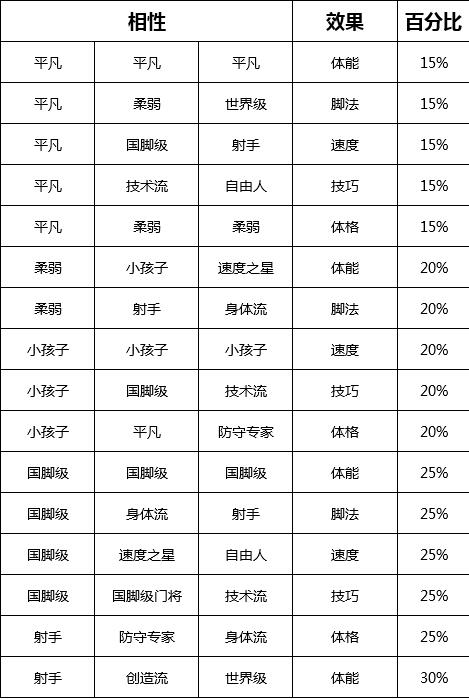 | 相性 |  |  | 效果 | 百分比 |
|---|---|---|---|---|
| 平凡 | 平凡 | 平凡 | 体能 | 15% |
| 平凡 | 柔弱 | 世界级 | 脚法 | 15% |
| 平凡 | 国脚级 | 射手 | 速度 | 15% |
| 平凡 | 技术流 | 自由人 | 技巧 | 15% |
| 平凡 | 柔弱 | 柔弱 | 体格 | 15% |
| 柔弱 | 小孩子 | 速度之星 | 体能 | 20% |
| 柔弱 | 射手 | 身体流 | 脚法 | 20% |
| 小孩子 | 小孩子 | 小孩子 | 速度 | 20% |
| 小孩子 | 国脚级 | 技术流 | 技巧 | 20% |
| 小孩子 | 平凡 | 防守专家 | 体格 | 20% |
| 国脚级 | 国脚级 | 国脚级 | 体能 | 25% |
| 国脚级 | 身体流 | 射手 | 脚法 | 25% |
| 国脚级 | 速度之星 | 自由人 | 速度 | 25% |
| 国脚级 | 国脚级门将 | 技术流 | 技巧 | 25% |
| 射手 | 防守专家 | 身体流 | 体格 | 25% |
| 射手 | 创造流 | 世界级 | 体能 | 30% |